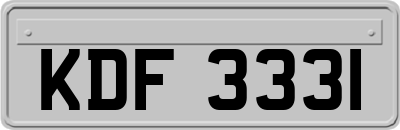 KDF 3331